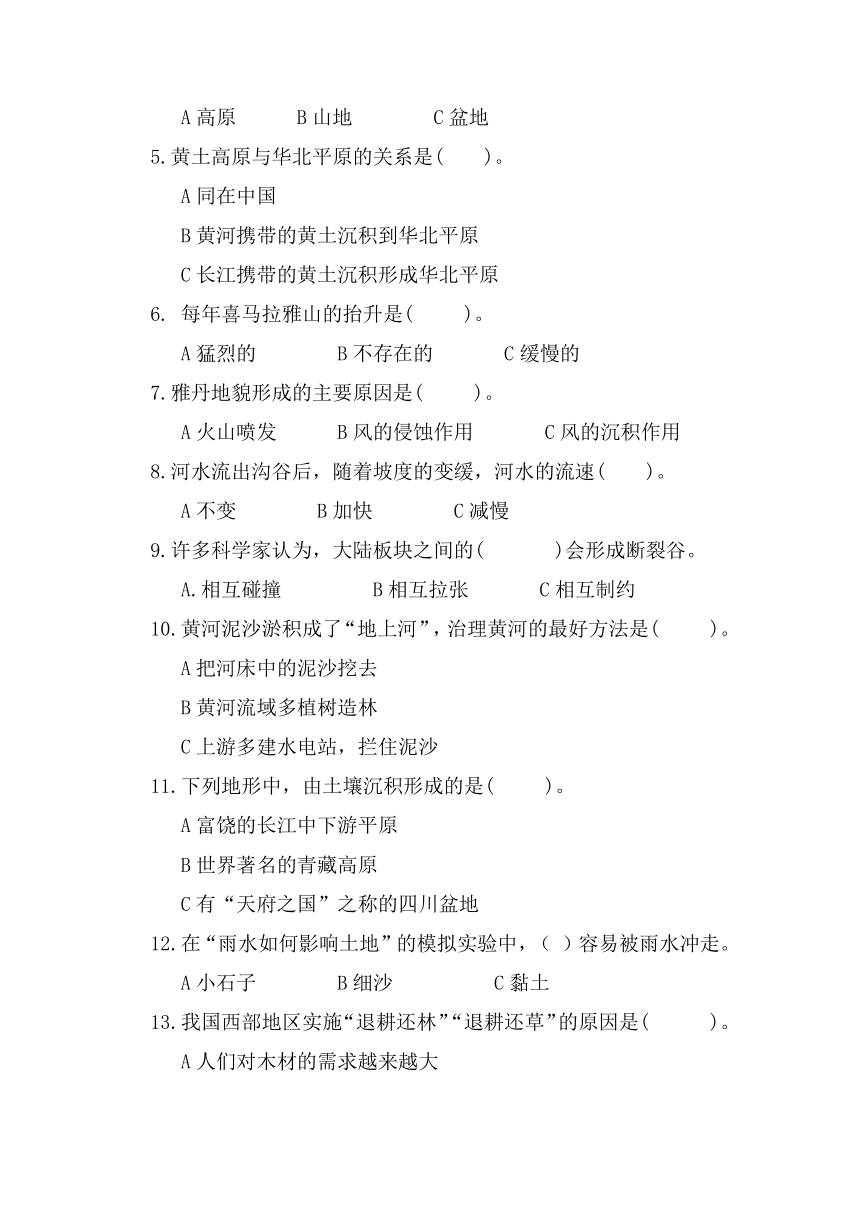 A 高原　　B 山地　　C 盆地

5.黄土高原与华北平原的关系是(　　)。

A 同在中国

B 黄河携带的黄土沉积到华北平原

C 长江携带的黄土沉积形成华北平原

6. 每年喜马拉雅山的抬升是(　　)。

A 猛烈的　　B 不存在的　　C 缓慢的

7.雅丹地貌形成的主要原因是(　　)。

A 火山喷发　　B 风的侵蚀作用　　C 风的沉积作用

8.河水流出沟谷后，随着坡度的变缓，河水的流速(　　)。

A 不变　　B 加快　　C 减慢

9.许多科学家认为，大陆板块之间的(　　)会形成断裂谷。

A.相互碰撞　　B 相互拉张　　C 相互制约

10.黄河泥沙淤积成了“地上河”，治理黄河的最好方法是(　　)。

A 把河床中的泥沙挖去

B 黄河流域多植树造林

C 上游多建水电站，拦住泥沙

11.下列地形中，由土壤沉积形成的是(　　)。

A 富饶的长江中下游平原

B 世界著名的青藏高原

C 有“天府之国”之称的四川盆地

12.在“雨水如何影响土地”的模拟实验中，( )容易被雨水冲走。

A 小石子　　B 细沙　　C 黏土

13.我国西部地区实施“退耕还林”“退耕还草”的原因是(　　)。

A 人们对木材的需求越来越大